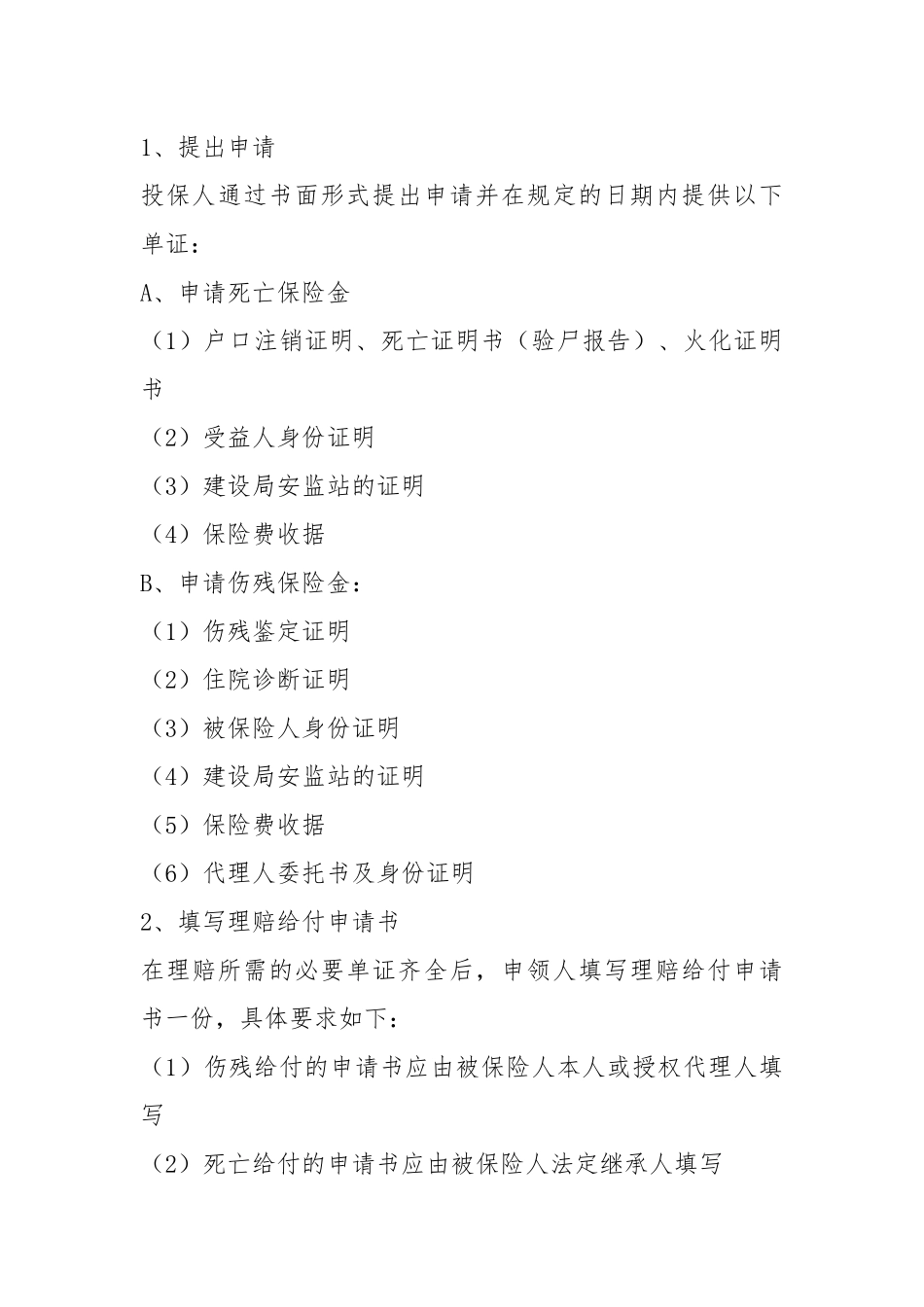 1、提出申请

投保人通过书面形式提出申请并在规定的日期内提供以下单证：

A、申请死亡保险金

（1）户口注销证明、死亡证明书（验尸报告）、火化证明书

（2）受益人身份证明

（3）建设局安监站的证明

（4）保险费收据

B、申请伤残保险金：

（1）伤残鉴定证明

（2）住院诊断证明

（3）被保险人身份证明

（4）建设局安监站的证明

（5）保险费收据

（6）代理人委托书及身份证明

2、填写理赔给付申请书

在理赔所需的必要单证齐全后，申领人填写理赔给付申请书一份，具体要求如下：

（1）伤残给付的申请书应由被保险人本人或授权代理人填写

（2）死亡给付的申请书应由被保险人法定继承人填写